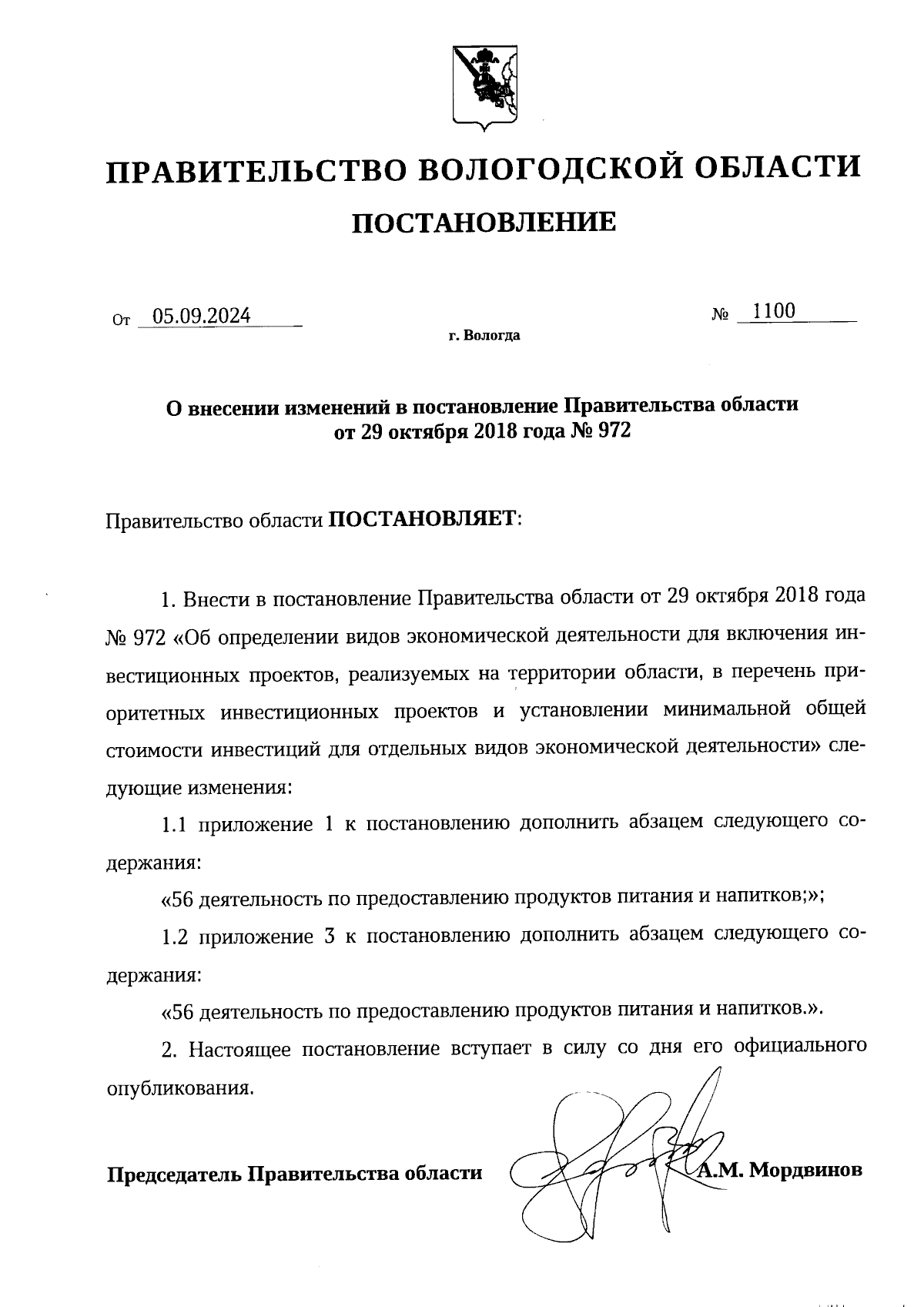 ПРАВИТЕЛЬСТВО ВОЛОГОДСКОЙ ОБЛАСТИ

ПОСТАНОВЛЕНИЕ

От 05.09.2024 № 1100

г. Вологда

О внесении изменений в постановление Правительства области от 29 октября 2018 года № 972

Правительство области ПОСТАНОВЛЯЕТ:

1. Внести в постановление Правительства области от 29 октября 2018 года № 972 «Об определении видов экономической деятельности для включения инвестиционных проектов, реализуемых на территории области, в перечень приоритетных инвестиционных проектов и установлении минимальной общей стоимости инвестиций для отдельных видов экономической деятельности» следующие изменения:

1.1 приложение 1 к постановлению дополнить абзацем следующего содержания:

«56 деятельность по предоставлению продуктов питания и напитков;»;

1.2 приложение 3 к постановлению дополнить абзацем следующего содержания:

«56 деятельность по предоставлению продуктов питания и напитков.».

2. Настоящее постановление вступает в силу со дня его официального опубликования.

Председатель Правительства области А.М. Мордвинов